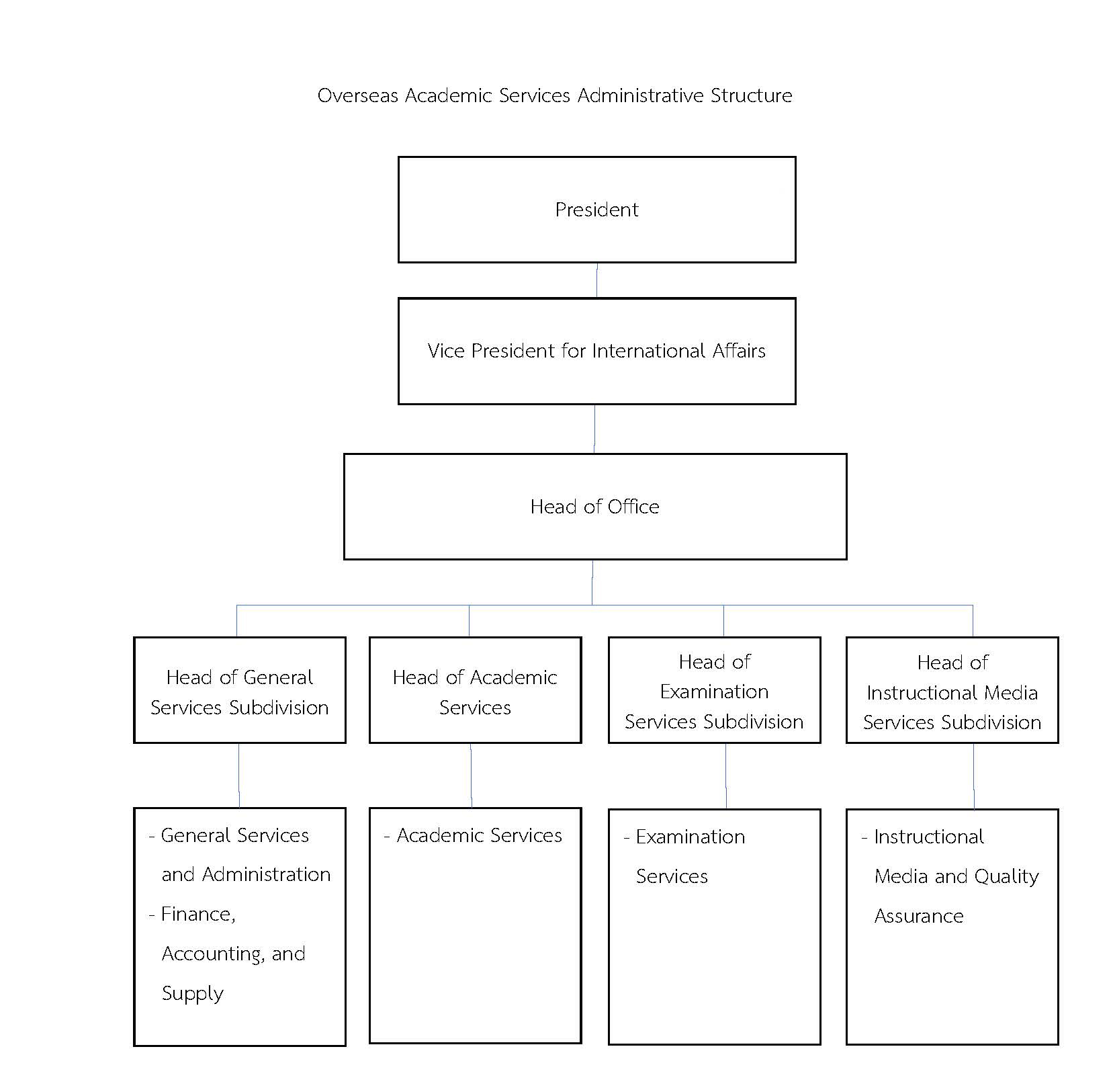 Overseas Academic Services Administrative Structure

President

Vice President for International Affairs

Head of Office

Head of General Services Subdivision

Head of Academic Services

Head of Examination Services Subdivision

Head of Instructional Media Services Subdivision

- General Services and Administration
- Finance, Accounting, and Supply

- Academic Services

- Examination Services

- Instructional Media and Quality Assurance